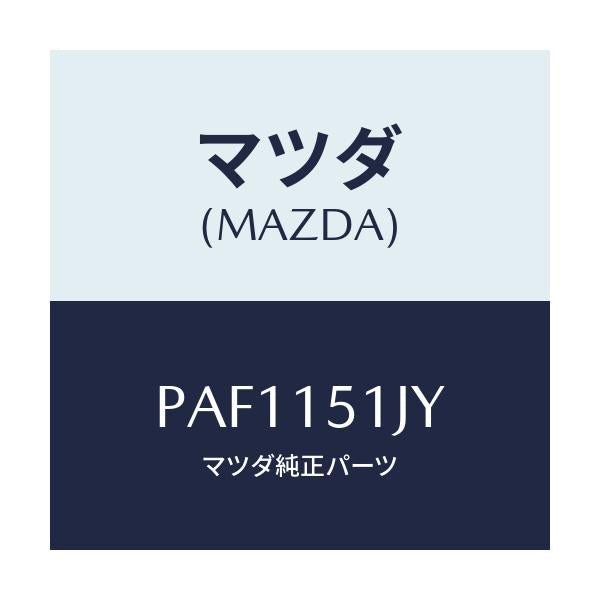 マツダ
(MAZDA)

PAF1151JY
マツダ純正パーツ